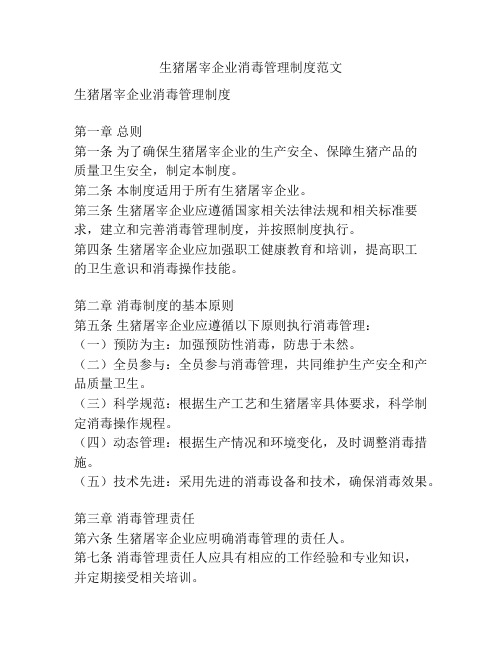 生猪屠宰企业消毒管理制度范文

生猪屠宰企业消毒管理制度

第一章 总则

第一条 为了确保生猪屠宰企业的生产安全、保障生猪产品的质量卫生安全，制定本制度。

第二条 本制度适用于所有生猪屠宰企业。

第三条 生猪屠宰企业应遵循国家相关法律法规和相关标准要求，建立和完善消毒管理制度，并按照制度执行。

第四条 生猪屠宰企业应加强职工健康教育和培训，提高职工的卫生意识和消毒操作技能。

第二章 消毒制度的基本原则

第五条 生猪屠宰企业应遵循以下原则执行消毒管理：

（一）预防为主：加强预防性消毒，防患于未然。

（二）全员参与：全员参与消毒管理，共同维护生产安全和产品质量卫生。

（三）科学规范：根据生产工艺和生猪屠宰具体要求，科学制定消毒操作规程。

（四）动态管理：根据生产情况和环境变化，及时调整消毒措施。

（五）技术先进：采用先进的消毒设备和技术，确保消毒效果。

第三章 消毒管理责任

第六条 生猪屠宰企业应明确消毒管理的责任人。

第七条 消毒管理责任人应具有相应的工作经验和专业知识，并定期接受相关培训。